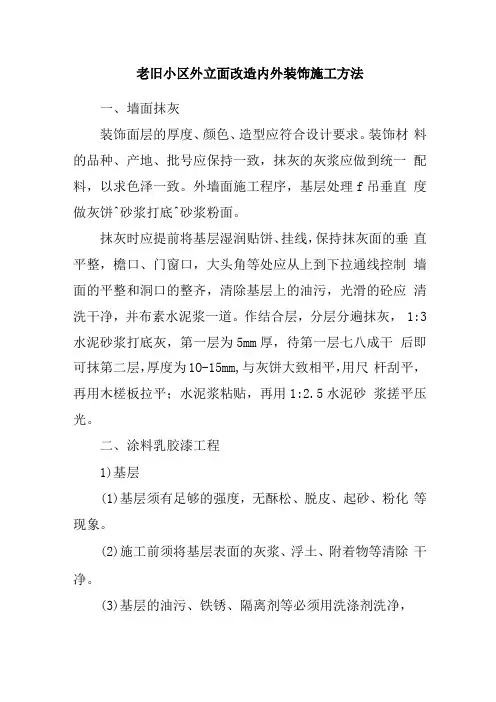 老旧小区外立面改造内外装饰施工方法

一、墙面抹灰

装饰面层的厚度、颜色、造型应符合设计要求。装饰材 料的品种、产地、批号应保持一致，抹灰的灰浆应做到统一 配料，以求色泽一致。外墙面施工程序，基层处理 f 吊垂直 度做灰饼^砂浆打底^砂浆粉面。

抹灰时应提前将基层湿润贴饼、挂线，保持抹灰面的垂 直平整，檐口、门窗口，大头角等处应从上到下拉通线控制 墙面的平整和洞口的整齐，清除基层上的油污，光滑的砼应 清洗干净，并布素水泥浆一道。作结合层，分层分遍抹灰， 1:3 水泥砂浆打底灰，第一层为 5mm 厚，待第一层七八成干 后即可抹第二层，厚度为 10-15mm,与灰饼大致相平，用尺 杆刮平，再用木槎板拉平；水泥浆粘贴，再用 1:2.5 水泥砂 浆搓平压光。

二、涂料乳胶漆工程

1)基层

(1)基层须有足够的强度，无酥松、脱皮、起砂、粉化 等现象。

(2)施工前须将基层表面的灰浆、浮土、附着物等清除 干净。

(3)基层的油污、铁锈、隔离剂等必须用洗涤剂洗净，